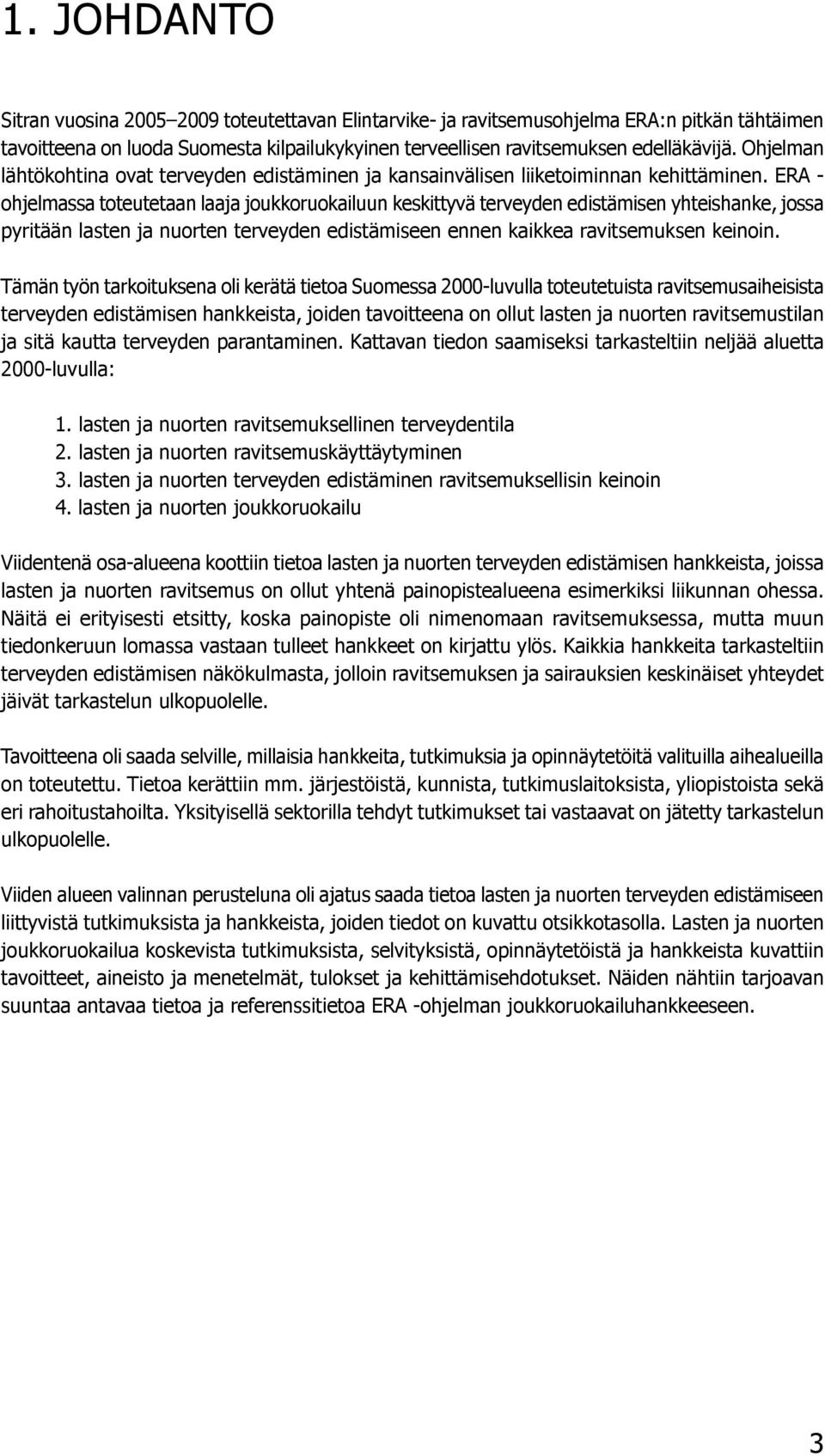 1. JOHDANTO

Sitran vuosina 2005–2009 toteutettavan Elintarvike- ja ravitsemusohjelma ERA:n pitkän tähtäimen tavoitteena on luoda Suomesta kilpailukykyinen terveellisen ravitsemuksen edelläkävijä. Ohjelman lähtökohtina ovat terveyden edistäminen ja kansainvälisen liiketoiminnan kehittäminen. ERA -ohjelmassa toteutetaan laaja joukkoruokailuun keskittyvä terveyden edistämisen yhteishanke, jossa pyritään lasten ja nuorten terveyden edistämiseen ennen kaikkea ravitsemuksen keinoin.

Tämän työn tarkoituksena oli kerätä tietoa Suomessa 2000-luvulla toteutetuista ravitsemusaiheisista terveyden edistämisen hankkeista, joiden tavoitteena on ollut lasten ja nuorten ravitsemustilan ja sitä kautta terveyden parantaminen. Kattavan tiedon saamiseksi tarkasteltiin neljää aluetta 2000-luvulla:

1. lasten ja nuorten ravitsemuksellinen terveydentila
2. lasten ja nuorten ravitsemuskäyttäytyminen
3. lasten ja nuorten terveyden edistäminen ravitsemuksellisin keinoin
4. lasten ja nuorten joukkoruokailu

Viidentenä osa-alueena koottiin tietoa lasten ja nuorten terveyden edistämisen hankkeista, joissa lasten ja nuorten ravitsemus on ollut yhtenä painopistealueena esimerkiksi liikunnan ohessa. Näitä ei erityisesti etsitty, koska painopiste oli nimenomaan ravitsemuksessa, mutta muun tiedonkeruun lomassa vastaan tulleet hankkeet on kirjattu ylös. Kaikkia hankkeita tarkasteltiin terveyden edistämisen näkökulmasta, jolloin ravitsemuksen ja sairauksien keskinäiset yhteydet jäivät tarkastelun ulkopuolelle.

Tavoitteena oli saada selville, millaisia hankkeita, tutkimuksia ja opinnäytetöitä valituilla aihealueilla on toteutettu. Tietoa kerättiin mm. järjestöistä, kunnista, tutkimuslaitoksista, yliopistoista sekä eri rahoitustahoilta. Yksityisellä sektorilla tehdyt tutkimukset tai vastaavat on jätetty tarkastelun ulkopuolelle.

Viiden alueen valinnan perusteluna oli ajatus saada tietoa lasten ja nuorten terveyden edistämiseen liittyvistä tutkimuksista ja hankkeista, joiden tiedot on kuvattu otsikkotasolla. Lasten ja nuorten joukkoruokailua koskevista tutkimuksista, selvityksistä, opinnäytetöistä ja hankkeista kuvattiin tavoitteet, aineisto ja menetelmät, tulokset ja kehittämisehdotukset. Näiden nähtiin tarjoavan suuntaa antavaa tietoa ja referenssitietoa ERA -ohjelman joukkoruokailuhankkeeseen.

3